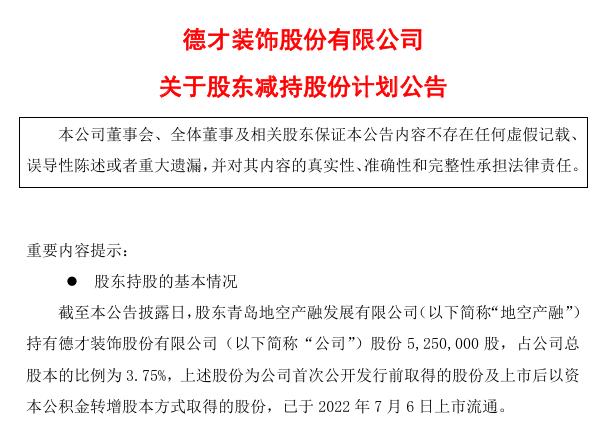 德才装饰股份有限公司

关于股东减持股份计划公告

本公司董事会、全体董事及相关股东保证本公告内容不存在任何虚假记载、误导性陈述或者重大遗漏，并对其内容的真实性、准确性和完整性承担法律责任。

重要内容提示：

● 股东持股的基本情况

截至本公告披露日，股东青岛地空产融发展有限公司（以下简称“地空产融”）持有德才装饰股份有限公司（以下简称“公司”）股份 5,250,000 股，占公司总股本的比例为 3.75%，上述股份为公司首次公开发行前取得的股份及上市后以资本公积金转增股本方式取得的股份，已于 2022 年 7 月 6 日上市流通。